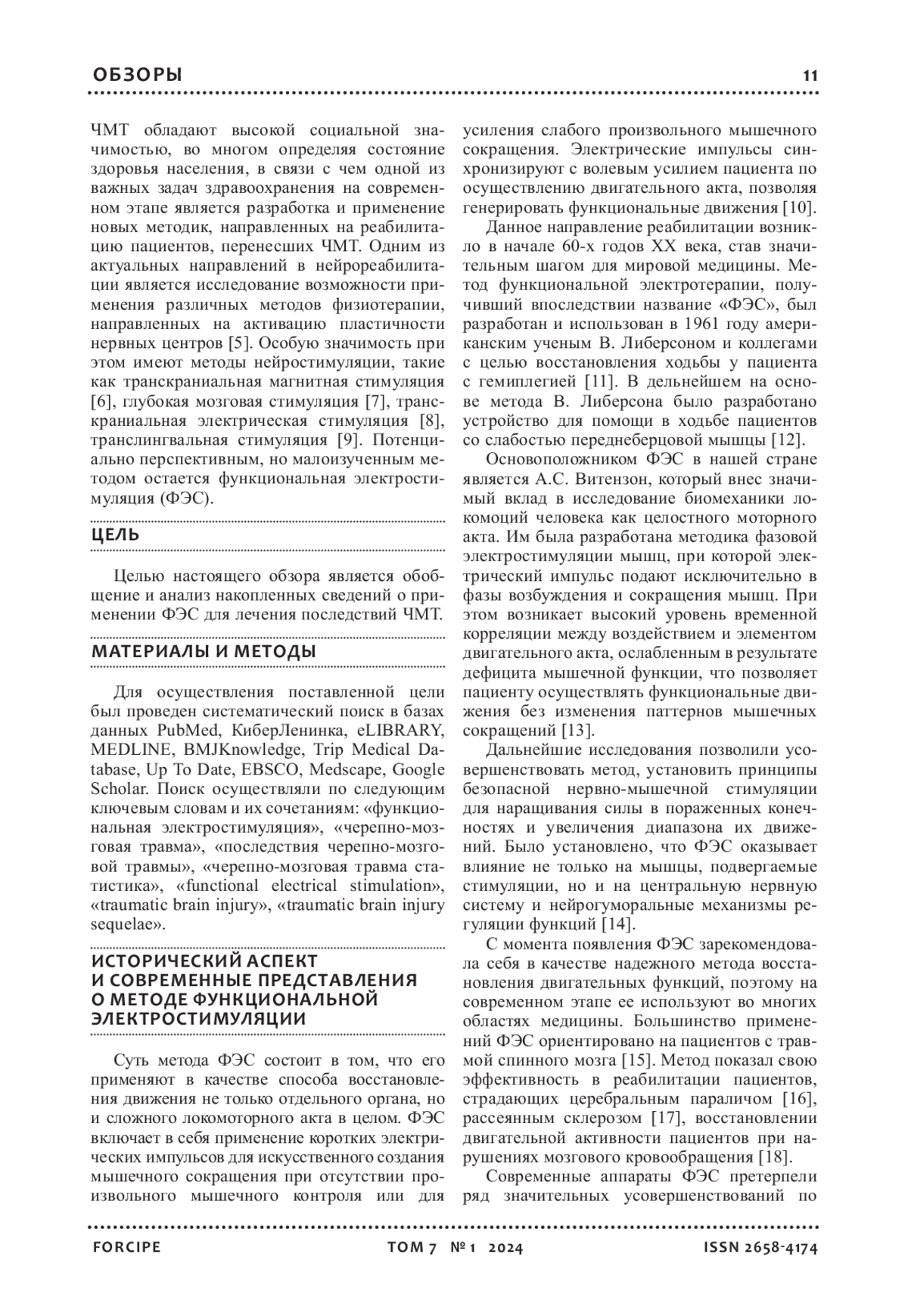 ОБЗОРЫ 11

ЧМТ обладают высокой социальной значимостью, во многом определяя состояние здоровья населения, в связи с чем одной из важных задач здравоохранения на современном этапе является разработка и применение новых методик, направленных на реабилитацию пациентов, перенесших ЧМТ. Одним из актуальных направлений в нейрореабилитации является исследование возможности применения различных методов физиотерапии, направленных на активацию пластичности нервных центров [5]. Особую значимость при этом имеют методы нейростимуляции, такие как транскраниальная магнитная стимуляция [6], глубокая мозговая стимуляция [7], транскраниальная электрическая стимуляция [8], транслингвальная стимуляция [9]. Потенциально перспективным, но малоизученным методом остается функциональная электростимуляция (ФЭС).

ЦЕЛЬ

Целью настоящего обзора является обобщение и анализ накопленных сведений о применении ФЭС для лечения последствий ЧМТ.

МАТЕРИАЛЫ И МЕТОДЫ

Для осуществления поставленной цели был проведен систематический поиск в базах данных PubMed, КиберЛенинка, eLIBRARY, MEDLINE, BMJKnowledge, Trip Medical Database, Up To Date, EBSCO, Medscape, Google Scholar. Поиск осуществляли по следующим ключевым словам и их сочетаниям: «функциональная электростимуляция», «черепно-мозговая травма», «последствия черепно-мозговой травмы», «черепно-мозговая травма статистика», «functional electrical stimulation», «traumatic brain injury», «traumatic brain injury sequelae».

ИСТОРИЧЕСКИЙ АСПЕКТ И СОВРЕМЕННЫЕ ПРЕДСТАВЛЕНИЯ О МЕТОДЕ ФУНКЦИОНАЛЬНОЙ ЭЛЕКТРОСТИМУЛЯЦИИ

Суть метода ФЭС состоит в том, что его применяют в качестве способа восстановления движения не только отдельного органа, но и сложного локомоторного акта в целом. ФЭС включает в себя применение коротких электрических импульсов для искусственного создания мышечного сокращения при отсутствии произвольного мышечного контроля или для усиления слабого произвольного мышечного сокращения. Электрические импульсы синхронизируют с волевым усилием пациента по осуществлению двигательного акта, позволяя генерировать функциональные движения [10].

Данное направление реабилитации возникло в начале 60-х годов XX века, став значительным шагом для мировой медицины. Метод функциональной электротерапии, получивший впоследствии название «ФЭС», был разработан и использован в 1961 году американским ученым В. Либерсоном и коллегами с целью восстановления ходьбы у пациента с гемиплегией [11]. В дельнейшем на основе метода В. Либерсона было разработано устройство для помощи в ходьбе пациентов со слабостью переднеберцовой мышцы [12].

Основоположником ФЭС в нашей стране является А.С. Витензон, который внес значимый вклад в исследование биомеханики локомоций человека как целостного моторного акта. Им была разработана методика фазовой электростимуляции мышц, при которой электрический импульс подают исключительно в фазы возбуждения и сокращения мышц. При этом возникает высокий уровень временной корреляции между воздействием и элементом двигательного акта, ослабленным в результате дефицита мышечной функции, что позволяет пациенту осуществлять функциональные движения без изменения паттернов мышечных сокращений [13].

Дальнейшие исследования позволили усовершенствовать метод, установить принципы безопасной нервно-мышечной стимуляции для наращивания силы в пораженных конечностях и увеличения диапазона их движений. Было установлено, что ФЭС оказывает влияние не только на мышцы, подвергаемые стимуляции, но и на центральную нервную систему и нейрогуморальные механизмы регуляции функций [14].

С момента появления ФЭС зарекомендовала себя в качестве надежного метода восстановления двигательных функций, поэтому на современном этапе ее используют во многих областях медицины. Большинство применений ФЭС ориентировано на пациентов с травмой спинного мозга [15]. Метод показал свою эффективность в реабилитации пациентов, страдающих церебральным параличом [16], рассеянным склерозом [17], восстановлении двигательной активности пациентов при нарушениях мозгового кровообращения [18].

Современные аппараты ФЭС претерпели ряд значительных усовершенствований по

FORCIPE ТОМ 7 № 1 2024 ISSN 2658-4174